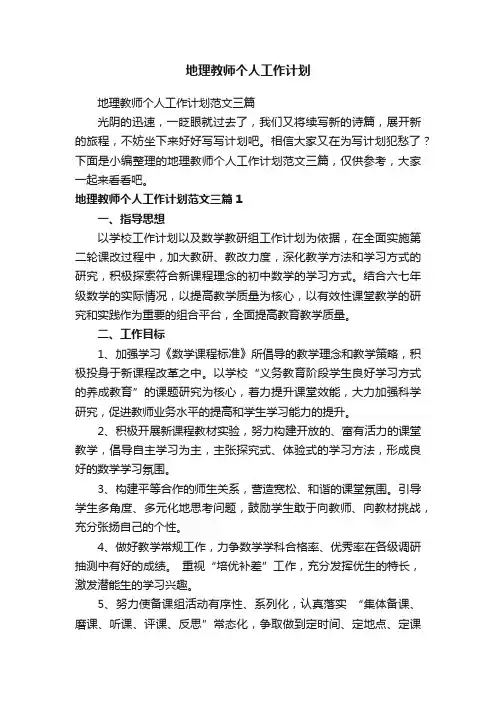 地理教师个人工作计划

地理教师个人工作计划范文三篇

光阴的迅速，一眨眼就过去了，我们又将续写新的诗篇，展开新的旅程，不妨坐下来好好写写计划吧。相信大家又在为写计划犯愁了？下面是小编整理的地理教师个人工作计划范文三篇，仅供参考，大家一起来看看吧。

地理教师个人工作计划范文三篇1

一、指导思想

以学校工作计划以及数学教研组工作计划为依据，在全面实施第二轮课改过程中，加大教研、教改力度，深化教学方法和学习方式的研究，积极探索符合新课程理念的初中数学的学习方式。结合六七年级数学的实际情况，以提高教学质量为核心，以有效性课堂教学的研究和实践作为重要的组合平台，全面提高教育教学质量。

二、工作目标

1、加强学习《数学课程标准》所倡导的教学理念和教学策略，积极投身于新课程改革之中。以学校“义务教育阶段学生良好学习方式的养成教育”的课题研究为核心，着力提升课堂效能，大力加强科学研究，促进教师业务水平的提高和学生学习能力的提升。

2、积极开展新课程教材实验，努力构建开放的、富有活力的课堂教学，倡导自主学习为主，主张探究式、体验式的学习方法，形成良好的数学学习氛围。

3、构建平等合作的师生关系，营造宽松、和谐的课堂氛围。引导学生多角度、多元化地思考问题，鼓励学生敢于向教师、向教材挑战，充分张扬自己的个性。

4、做好教学常规工作，力争数学学科合格率、优秀率在各级调研抽测中有好的成绩。 重视“培优补差”工作，充分发挥优生的特长，激发潜能生的学习兴趣。

5、努力使备课组活动有序性、系列化，认真落实 “集体备课、磨课、听课、评课、反思”常态化，争取做到定时间、定地点、定课